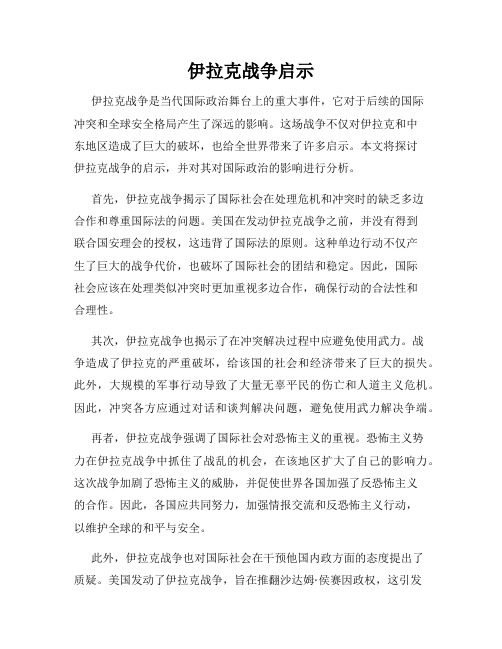 伊拉克战争启示

伊拉克战争是当代国际政治舞台上的重大事件，它对于后续的国际冲突和全球安全格局产生了深远的影响。这场战争不仅对伊拉克和中东地区造成了巨大的破坏，也给全世界带来了许多启示。本文将探讨伊拉克战争的启示，并对其对国际政治的影响进行分析。

首先，伊拉克战争揭示了国际社会在处理危机和冲突时的缺乏多边合作和尊重国际法的问题。美国在发动伊拉克战争之前，并没有得到联合国安理会的授权，这违背了国际法的原则。这种单边行动不仅产生了巨大的战争代价，也破坏了国际社会的团结和稳定。因此，国际社会应该在处理类似冲突时更加重视多边合作，确保行动的合法性和合理性。

其次，伊拉克战争也揭示了在冲突解决过程中应避免使用武力。战争造成了伊拉克的严重破坏，给该国的社会和经济带来了巨大的损失。此外，大规模的军事行动导致了大量无辜平民的伤亡和人道主义危机。因此，冲突各方应通过对话和谈判解决问题，避免使用武力解决争端。

再者，伊拉克战争强调了国际社会对恐怖主义的重视。恐怖主义势力在伊拉克战争中抓住了战乱的机会，在该地区扩大了自己的影响力。这次战争加剧了恐怖主义的威胁，并促使世界各国加强了反恐怖主义的合作。因此，各国应共同努力，加强情报交流和反恐怖主义行动，以维护全球的和平与安全。

此外，伊拉克战争也对国际社会在干预他国内政方面的态度提出了质疑。美国发动了伊拉克战争，旨在推翻沙达姆·侯赛因政权，这引发